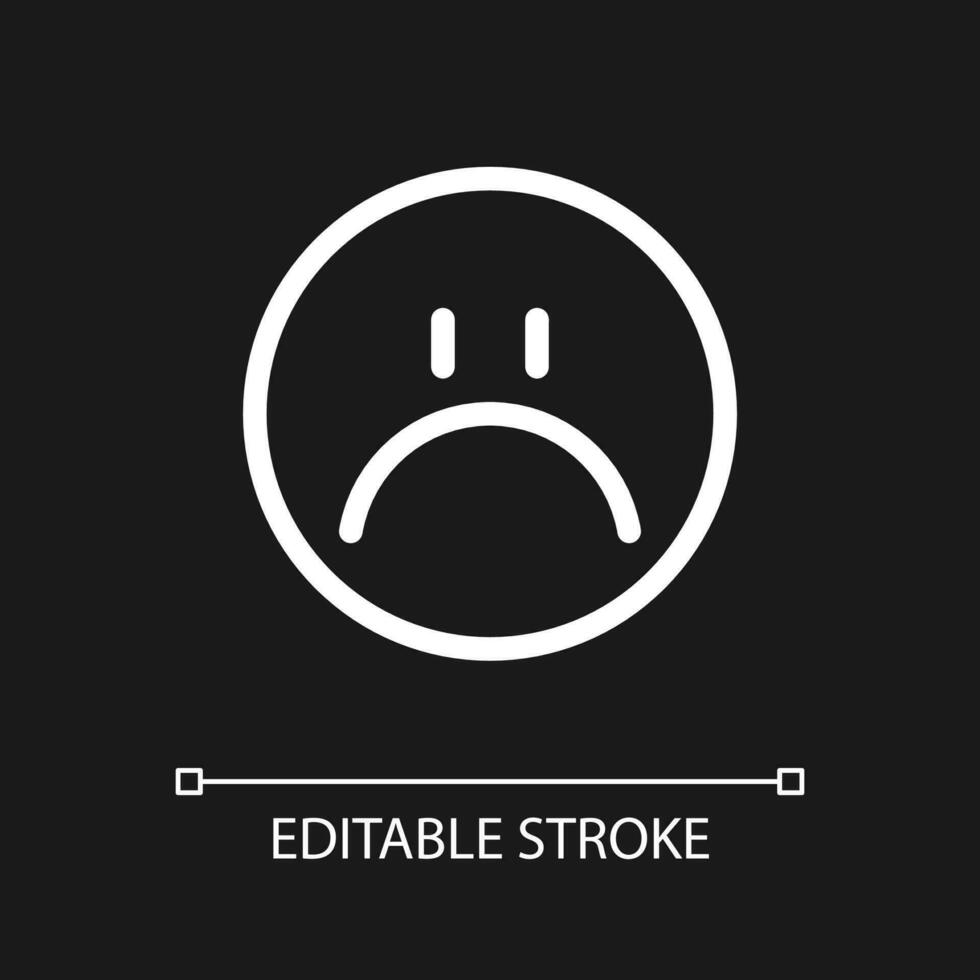 EDITABLE STROKE